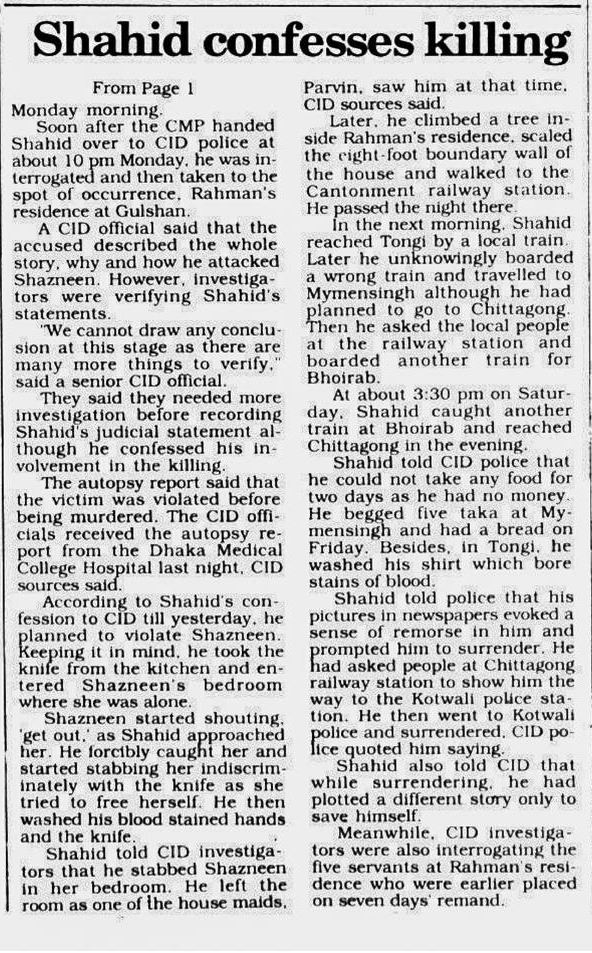 Shahid confesses killing

From Page 1

Monday morning.

Soon after the CMP handed Shahid over to CID police at about 10 pm Monday, he was interrogated and then taken to the spot of occurrence, Rahman's residence at Gulshan.

A CID official said that the accused described the whole story, why and how he attacked Shazneen. However, investigators were verifying Shahid's statements.

"We cannot draw any conclusion at this stage as there are many more things to verify," said a senior CID official.

They said they needed more investigation before recording Shahid's judicial statement although he confessed his involvement in the killing.

The autopsy report said that the victim was violated before being murdered. The CID officials received the autopsy report from the Dhaka Medical College Hospital last night, CID sources said.

According to Shahid's confession to CID till yesterday, he planned to violate Shazneen. Keeping it in mind, he took the knife from the kitchen and entered Shazneen's bedroom where she was alone.

Shazneen started shouting, 'get out,' as Shahid approached her. He forcibly caught her and started stabbing her indiscriminately with the knife as she tried to free herself. He then washed his blood stained hands and the knife.

Shahid told CID investigators that he stabbed Shazneen in her bedroom. He left the room as one of the house maids, Parvin, saw him at that time, CID sources said.

Later, he climbed a tree inside Rahman's residence, scaled the eight-foot boundary wall of the house and walked to the Cantonment railway station. He passed the night there.

In the next morning, Shahid reached Tongi by a local train. Later he unknowingly boarded a wrong train and travelled to Mymensingh although he had planned to go to Chittagong. Then he asked the local people at the railway station and boarded another train for Bhoirab.

At about 3:30 pm on Saturday, Shahid caught another train at Bhoirab and reached Chittagong in the evening.

Shahid told CID police that he could not take any food for two days as he had no money. He begged five taka at Mymensingh and had a bread on Friday. Besides, in Tongi, he washed his shirt which bore stains of blood.

Shahid told police that his pictures in newspapers evoked a sense of remorse in him and prompted him to surrender. He had asked people at Chittagong railway station to show him the way to the Kotwali police station. He then went to Kotwali police and surrendered, CID police quoted him saying.

Shahid also told CID that while surrendering, he had plotted a different story only to save himself.

Meanwhile, CID investigators were also interrogating the five servants at Rahman's residence who were earlier placed on seven days' remand.